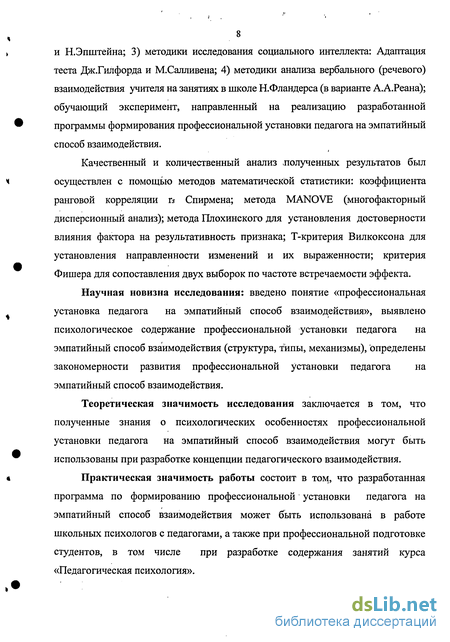 8

и Н.Эпштейна; 3) методики исследования социального интеллекта: Адаптация теста Дж.Гилфорда и М.Салливена; 4) методики анализа вербального (речевого) взаимодействия учителя на занятиях в школе Н.Фландерса (в варианте А.А.Реана); обучающий эксперимент, направленный на реализацию разработанной программы формирования профессиональной установки педагога на эмпатийный способ взаимодействия.

Качественный и количественный анализ полученных результатов был осуществлен с помощью методов математической статистики: коэффициента ранговой корреляции $r_s$ Спирмена; метода MANOVE (многофакторный дисперсионный анализ); метода Плохинского для установления достоверности влияния фактора на результативность признака; Т-критерия Вилкоксона для установления направленности изменений и их выраженности; критерия Фишера для сопоставления двух выборок по частоте встречаемости эффекта.

Научная новизна исследования: введено понятие «профессиональная установка педагога на эмпатийный способ взаимодействия», выявлено психологическое содержание профессиональной установки педагога на эмпатийный способ взаимодействия (структура, типы, механизмы), определены закономерности развития профессиональной установки педагога на эмпатийный способ взаимодействия.

Теоретическая значимость исследования заключается в том, что полученные знания о психологических особенностях профессиональной установки педагога на эмпатийный способ взаимодействия могут быть использованы при разработке концепции педагогического взаимодействия.

Практическая значимость работы состоит в том, что разработанная программа по формированию профессиональной установки педагога на эмпатийный способ взаимодействия может быть использована в работе школьных психологов с педагогами, а также при профессиональной подготовке студентов, в том числе при разработке содержания занятий курса «Педагогическая психология».

dsLib.net
библиотека диссертаций